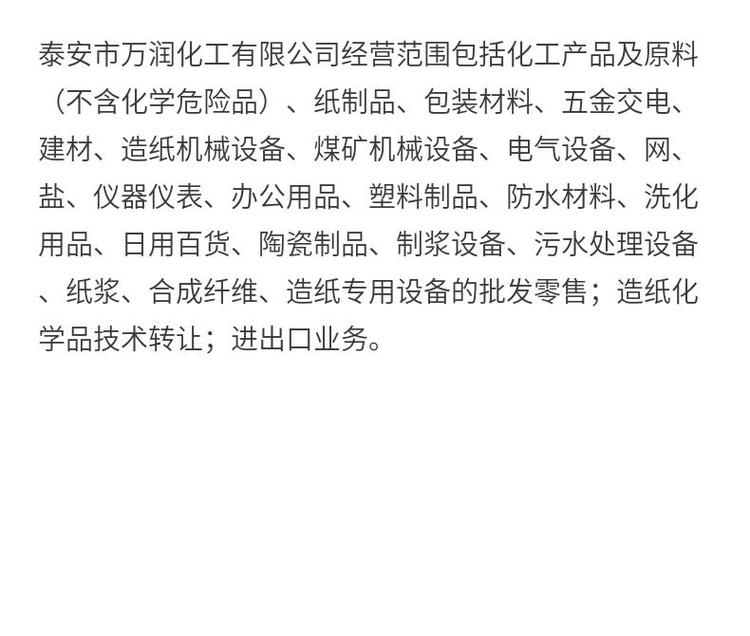 泰安市万润化工有限公司经营范围包括化工产品及原料（不含化学危险品）、纸制品、包装材料、五金交电、建材、造纸机械设备、煤矿机械设备、电气设备、网、盐、仪器仪表、办公用品、塑料制品、防水材料、洗化用品、日用百货、陶瓷制品、制浆设备、污水处理设备、纸浆、合成纤维、造纸专用设备的批发零售；造纸化学品技术转让；进出口业务。